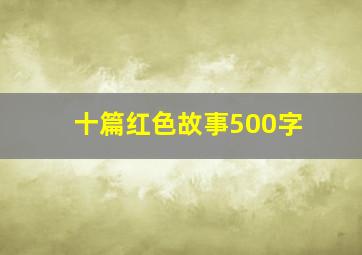 十篇红色故事500字